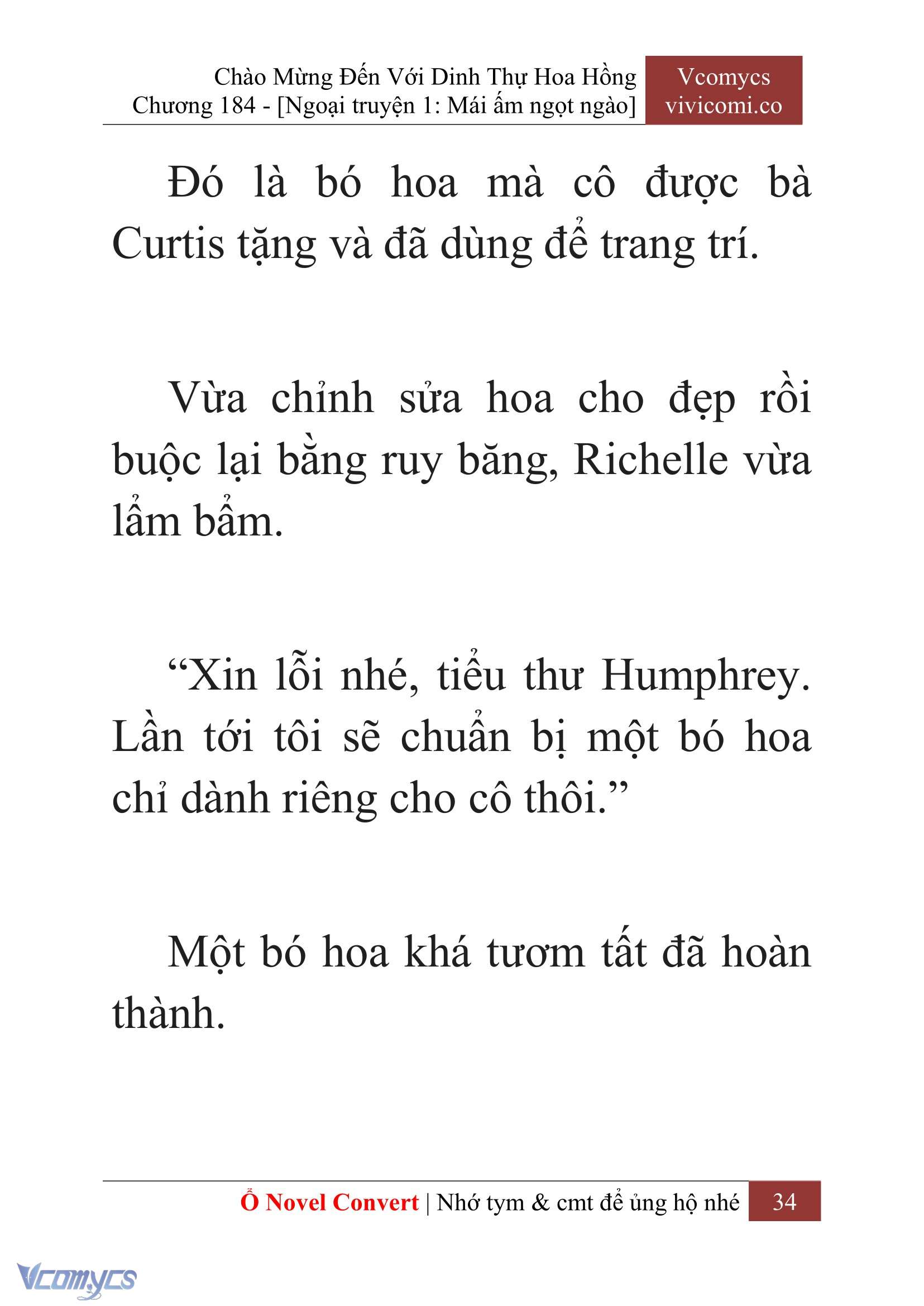 Chào Mừng Đến Với Dinh Thự Hoa Hồng
Chương 184 - [Ngoại truyện 1: Mái ấm ngọt ngào]

Vcomycs
vivicomi.co

Đó là bó hoa mà cô được bà Curtis tặng và đã dùng để trang trí.

Vừa chỉnh sửa hoa cho đẹp rồi buộc lại bằng ruy băng, Richelle vừa lẩm bẩm.

“Xin lỗi nhé, tiểu thư Humphrey. Lần tới tôi sẽ chuẩn bị một bó hoa chỉ dành riêng cho cô thôi.”

Một bó hoa khá tươm tất đã hoàn thành.

Ổ Novel Convert | Nhớ tym & cmt để ủng hộ nhé 34

Vcomycs